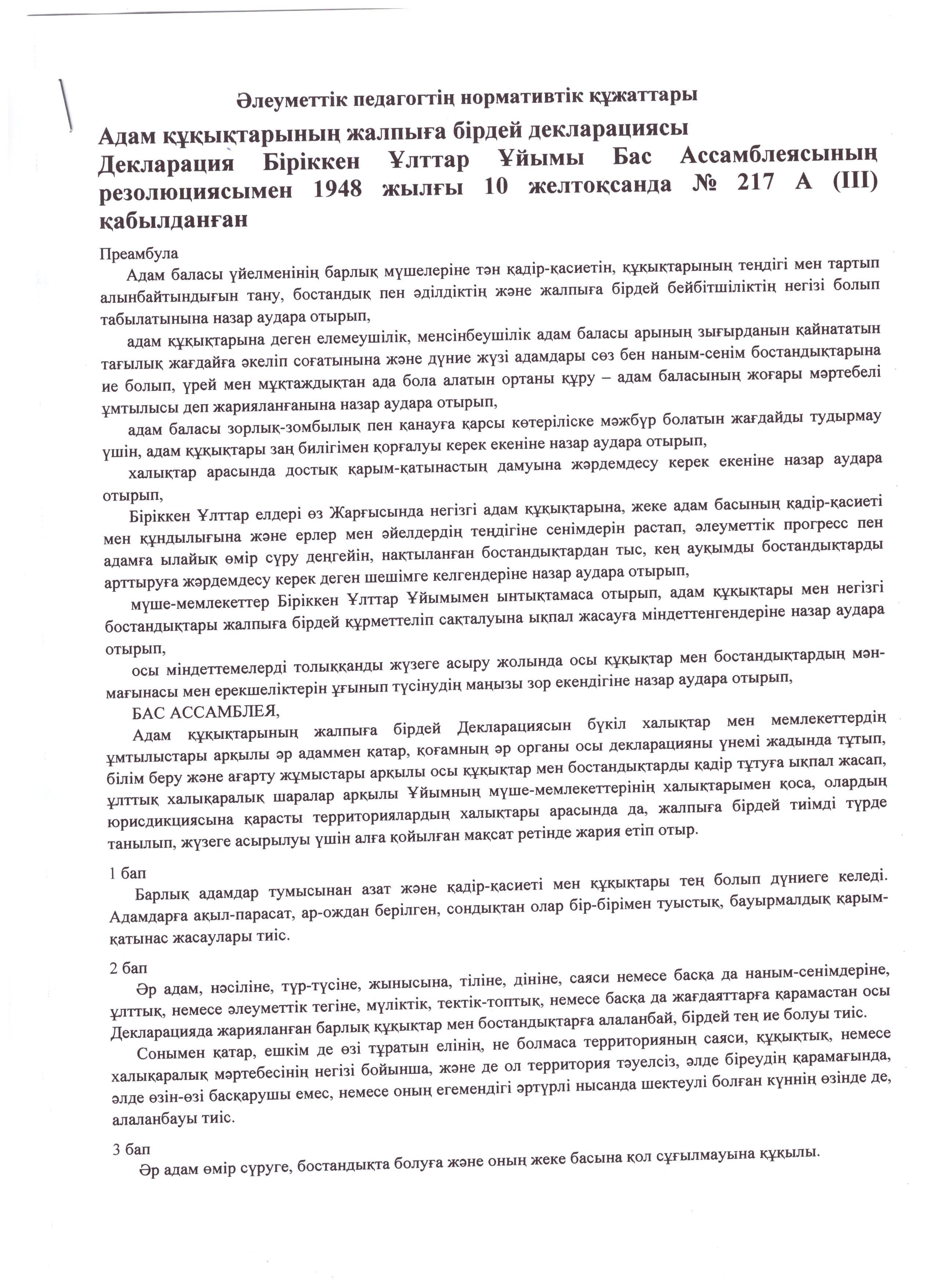 Әлеуметтік педагогтің нормативтік құжаттары

Адам құқықтарының жалпыға бірдей декларациясы
Декларация Біріккен Ұлттар Ұйымы Бас Ассамблеясының резолюциясымен 1948 жылғы 10 желтоқсанда № 217 А (III) қабылданған

Преамбула

Адам баласы үйелменінің барлық мүшелеріне тән қадір-қасиетін, құқықтарының теңдігі мен тартып алынбайтындығын тану, бостандық пен әділдіктің және жалпыға бірдей бейбітшіліктің негізі болып табылатынына назар аудара отырып,

адам құқықтарына деген елемеушілік, менсінбеушілік адам баласы арының зығырданын қайнататын тағылық жағдайға әкеліп соғатынына және дүние жүзі адамдары сөз бен наным-сенім бостандықтарына ие болып, үрей мен мұқтаждықтан ада бола алатын ортаны құру – адам баласының жоғары мәртебелі ұмтылысы деп жарияланғанына назар аудара отырып,

адам баласы зорлық-зомбылық пен қанауға қарсы көтеріліске мәжбүр болатын жағдайды тудырмау үшін, адам құқықтары заң билігімен қорғалуы керек екеніне назар аудара отырып,

халықтар арасында достық қарым-қатынастың дамуына жәрдемдесу керек екеніне назар аудара отырып,

Біріккен Ұлттар елдері өз Жарғысында негізгі адам құқықтарына, жеке адам басының қадір-қасиеті мен құндылығына және ерлер мен әйелдердің теңдігіне сенімдерін растап, әлеуметтік прогресс пен адамға ылайық өмір сүру деңгейін, нақтыланған бостандықтардан тыс, кең ауқымды бостандықтарды арттыруға жәрдемдесу керек деген шешімге келгендеріне назар аудара отырып,

мүше-мемлекеттер Біріккен Ұлттар Ұйымымен ынтықтамаса отырып, адам құқықтары мен негізгі бостандықтары жалпыға бірдей құрметтеліп сақталуына ықпал жасауға міндеттенгендеріне назар аудара отырып,

осы міндеттемелерді толыққанды жүзеге асыру жолында осы құқықтар мен бостандықтардың мән-мағынасы мен ерекшеліктерін ұғынып түсінудің маңызы зор екендігіне назар аудара отырып,

БАС АССАМБЛЕЯ,

Адам құқықтарының жалпыға бірдей Декларациясын бүкіл халықтар мен мемлекеттердің ұмтылыстары арқылы әр адаммен қатар, қоғамның әр органы осы декларацияны үнемі жадында тұтып, білім беру және ағарту жұмыстары арқылы осы құқықтар мен бостандықтарды қадір тұтуға ықпал жасап, ұлттық халықаралық шаралар арқылы Ұйымның мүше-мемлекеттерінің халықтарымен қоса, олардың юрисдикциясына қарасты территориялардың халықтары арасында да, жалпыға бірдей тиімді түрде танылып, жүзеге асырылуы үшін алға қойылған мақсат ретінде жария етіп отыр.

1 бап

Барлық адамдар тумысынан азат және қадір-қасиеті мен құқықтары тең болып дүниеге келеді. Адамдарға ақыл-парасат, ар-ождан берілген, сондықтан олар бір-бірімен туыстық, бауырмалдық қарым-қатынас жасаулары тиіс.

2 бап

Әр адам, нәсіліне, түр-түсіне, жынысына, тіліне, дініне, саяси немесе басқа да наным-сенімдеріне, ұлттық, немесе әлеуметтік тегіне, мүліктік, тектік-топтық, немесе басқа да жағдаяттарға қарамастан осы Декларацияда жарияланған барлық құқықтар мен бостандықтарға алаланбай, бірдей тең ие болуы тиіс.

Сонымен қатар, ешкім де өзі тұратын елінің, не болмаса территорияның саяси, құқықтық, немесе халықаралық мәртебесінің негізі бойынша, және де ол территория тәуелсіз, әлде біреудің қарамағында, әлде өзін-өзі басқарушы емес, немесе оның егемендігі әртүрлі нысанда шектеулі болған күннің өзінде де, алаланбауы тиіс.

3 бап

Әр адам өмір сүруге, бостандықта болуға және оның жеке басына қол сұғылмауына құқылы.